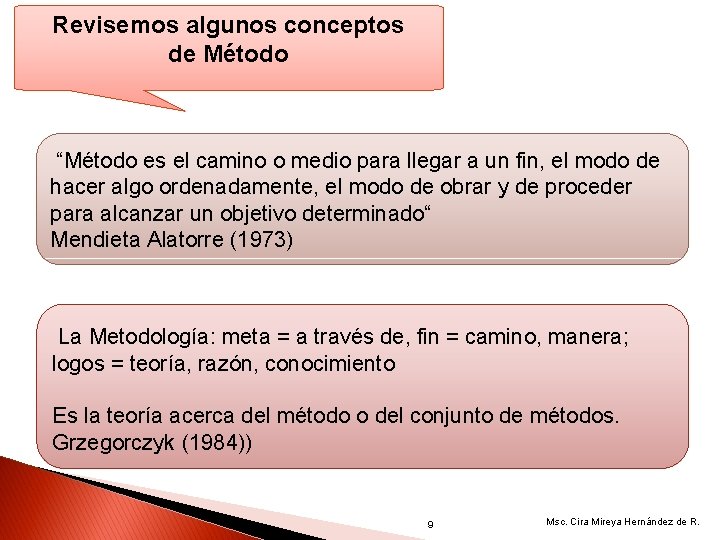 Revisemos algunos conceptos de Método

“Método es el camino o medio para llegar a un fin, el modo de hacer algo ordenadamente, el modo de obrar y de proceder para alcanzar un objetivo determinado“
Mendieta Alatorre (1973)

La Metodología: meta = a través de, fin = camino, manera; logos = teoría, razón, conocimiento

Es la teoría acerca del método o del conjunto de métodos.
Grzegorczyk (1984))

9

Msc. Cira Mireya Hernández de R.